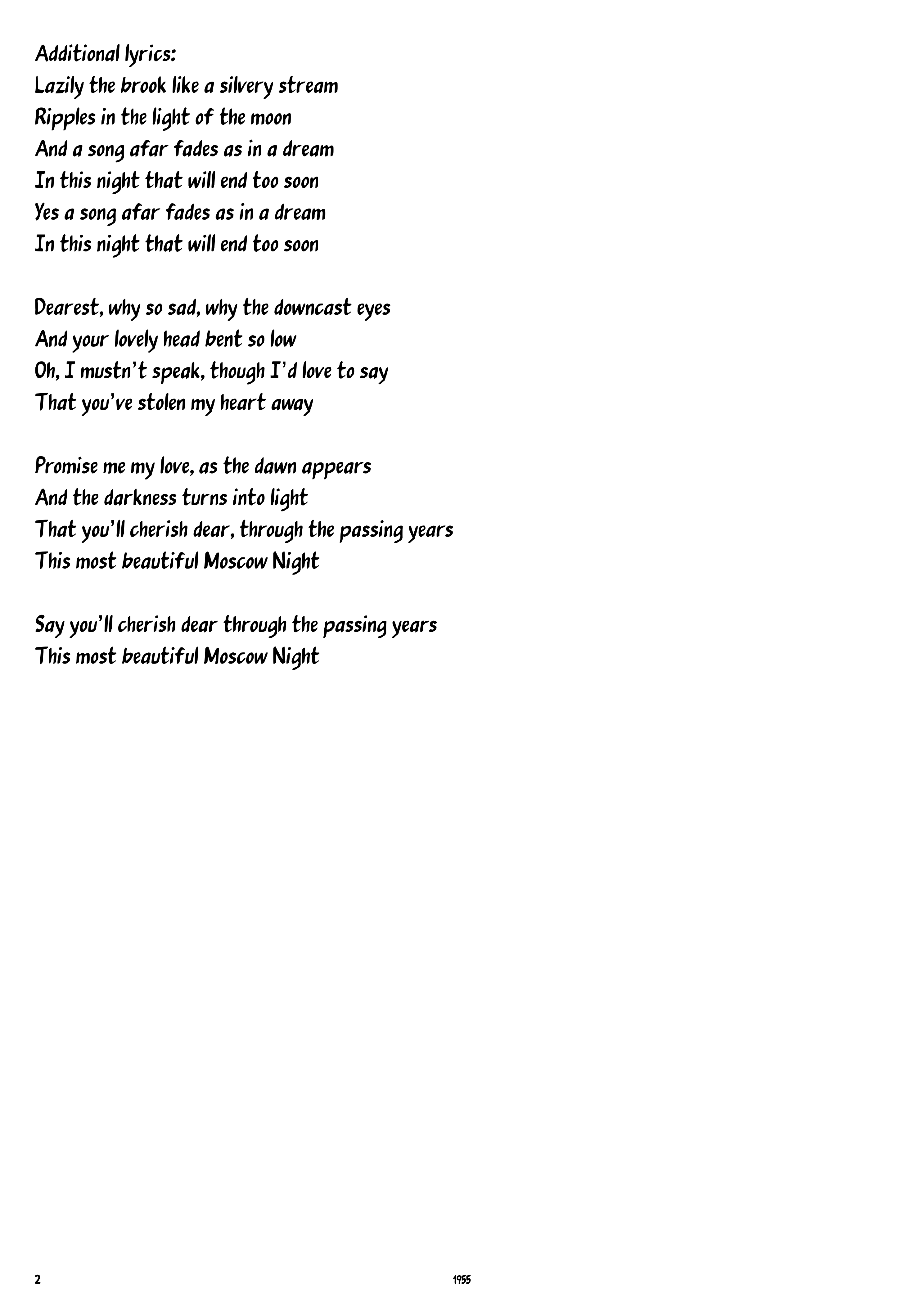 Additional lyrics:
Lazily the brook like a silvery stream
Ripples in the light of the moon
And a song afar fades as in a dream
In this night that will end too soon
Yes a song afar fades as in a dream
In this night that will end too soon

Dearest, why so sad, why the downcast eyes
And your lovely head bent so low
Oh, I mustn't speak, though I'd love to say
That you've stolen my heart away

Promise me my love, as the dawn appears
And the darkness turns into light
That you'll cherish dear, through the passing years
This most beautiful Moscow Night

Say you'll cherish dear through the passing years
This most beautiful Moscow Night

2

1955